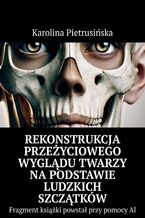 Karolina Pietrusińska

REKONSTRUKCJA PRZEŻYCIOWEGO WYGLĄDU TWARZY NA PODSTAWIE LUDZKICH SZCZĄTKÓW

Fragment książki powstał przy pomocy AI